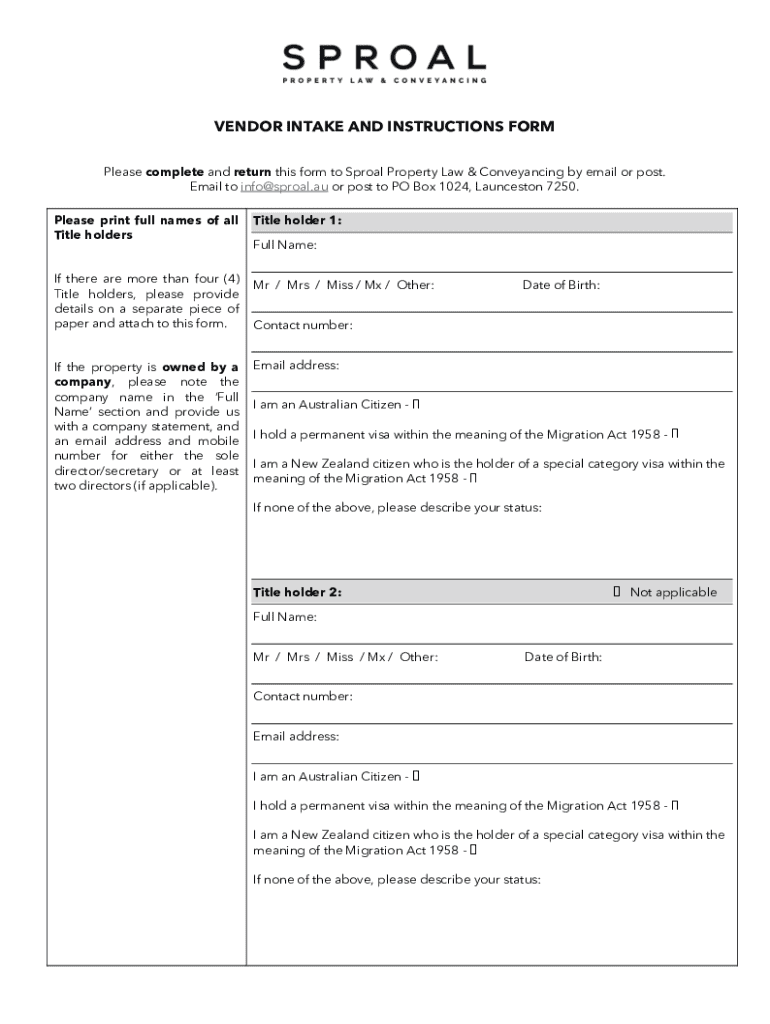 SPROAL
PROPERTY LAW & CONVEYANCING

VENDOR INTAKE AND INSTRUCTIONS FORM

Please complete and return this form to Sproal Property Law & Conveyancing by email or post. Email to info@sproal.au or post to PO Box 1024, Launceston 7250.

Please print full names of all Title holders

If there are more than four (4) Title holders, please provide details on a separate piece of paper and attach to this form.

If the property is owned by a company, please note the company name in the 'Full Name' section and provide us with a company statement, and an email address and mobile number for either the sole director/secretary or at least two directors (if applicable).

Title holder 1:

Full Name:

Mr / Mrs / Miss / Mx / Other: Date of Birth:

Contact number:

Email address:

I am an Australian Citizen - ☐

I hold a permanent visa within the meaning of the Migration Act 1958 - ☐

I am a New Zealand citizen who is the holder of a special category visa within the meaning of the Migration Act 1958 - ☐

If none of the above, please describe your status:

Title holder 2: ☐ Not applicable

Full Name:

Mr / Mrs / Miss / Mx / Other: Date of Birth:

Contact number:

Email address:

I am an Australian Citizen - ☐

I hold a permanent visa within the meaning of the Migration Act 1958 - ☐

I am a New Zealand citizen who is the holder of a special category visa within the meaning of the Migration Act 1958 - ☐

If none of the above, please describe your status: